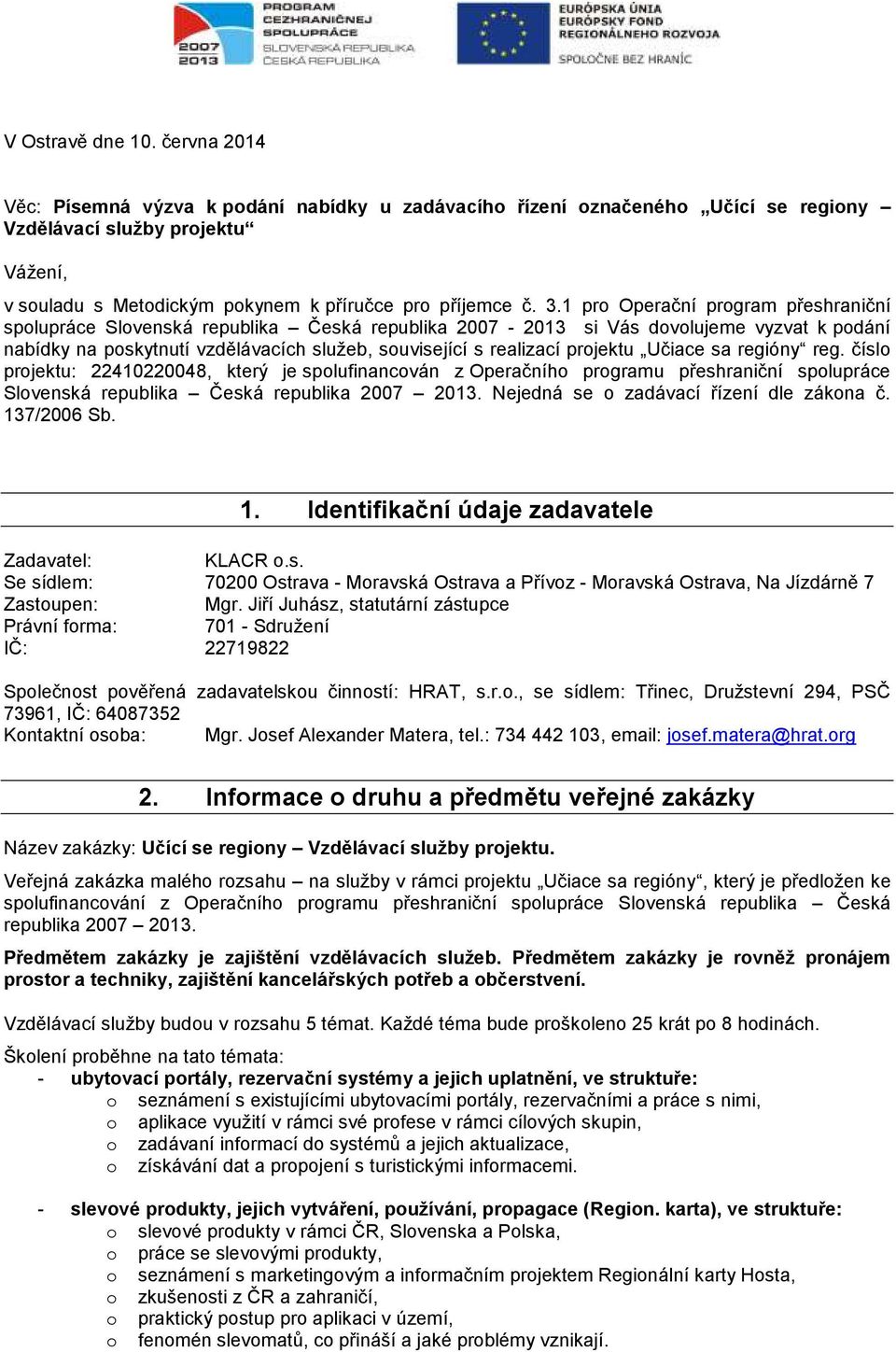 PROGRAM CEZHRANIČNEJ SPOLUPRÁCE SLOVENSKÁ REPUBLIKA ČESKÁ REPUBLIKA 2007 2013

EURÓPSKA ÚNIA EURÓPSKY FOND REGIONÁLNEHO ROZVOJA

SPOLOČNE BEZ HRANÍC

V Ostravě dne 10. června 2014

Věc: Písemná výzva k podání nabídky u zadávacího řízení označeného „Učící se regiony – Vzdělávací služby projektu“

Vážení,

v souladu s Metodickým pokynem k příručce pro příjemce č. 3.1 pro Operační program přeshraniční spolupráce Slovenská republika – Česká republika 2007 - 2013 si Vás dovolujeme vyzvat k podání nabídky na poskytnutí vzdělávacích služeb, související s realizací projektu „Učiace sa regióny“ reg. číslo projektu: 22410220048, který je spolufinancován z Operačního programu přeshraniční spolupráce Slovenská republika – Česká republika 2007 – 2013. Nejedná se o zadávací řízení dle zákona č. 137/2006 Sb.

1. Identifikační údaje zadavatele

Zadavatel: KLACR o.s.
Se sídlem: 70200 Ostrava - Moravská Ostrava a Přívoz - Moravská Ostrava, Na Jízdárně 7
Zastoupen: Mgr. Jiří Juhász, statutární zástupce
Právní forma: 701 - Sdružení
IČ: 22719822

Společnost pověřená zadavatelskou činností: HRAT, s.r.o., se sídlem: Třinec, Družstevní 294, PSČ 73961, IČ: 64087352
Kontaktní osoba: Mgr. Josef Alexander Matera, tel.: 734 442 103, email: josef.matera@hrat.org

2. Informace o druhu a předmětu veřejné zakázky

Název zakázky: Učící se regiony – Vzdělávací služby projektu.

Veřejná zakázka malého rozsahu – na služby v rámci projektu „Učiace sa regióny“, který je předložen ke spolufinancování z Operačního programu přeshraniční spolupráce Slovenská republika – Česká republika 2007 – 2013.

Předmětem zakázky je zajištění vzdělávacích služeb. Předmětem zakázky je rovněž pronájem prostor a techniky, zajištění kancelářských potřeb a občerstvení.

Vzdělávací služby budou v rozsahu 5 témat. Každé téma bude proškoleno 25 krát po 8 hodinách.

Školení proběhne na tato témata:
- ubytovací portály, rezervační systémy a jejich uplatnění, ve struktuře:
o seznámení s existujícími ubytovacími portály, rezervačními a práce s nimi,
o aplikace využití v rámci své profese v rámci cílových skupin,
o zadávaní informací do systémů a jejich aktualizace,
o získávání dat a propojení s turistickými informacemi.

- slevové produkty, jejich vytváření, používání, propagace (Region. karta), ve struktuře:
o slevové produkty v rámci ČR, Slovenska a Polska,
o práce se slevovými produkty,
o seznámení s marketingovým a informačním projektem Regionální karty Hosta,
o zkušenosti z ČR a zahraničí,
o praktický postup pro aplikaci v území,
o fenomén slevomatů, co přináší a jaké problémy vznikají.